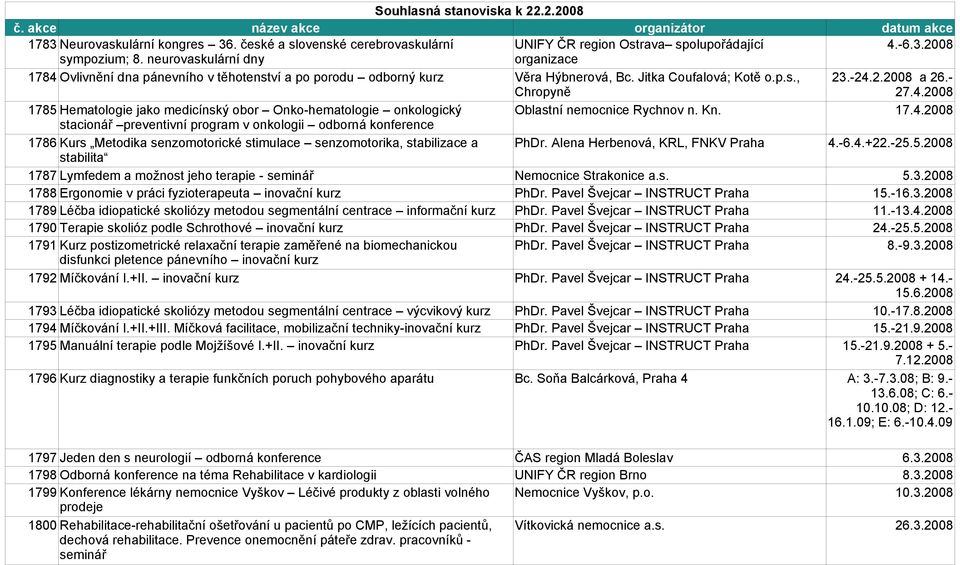 Souhlasná stanoviska k 22.2.2008

| č. akce | název akce | organizátor | datum akce |
|---|---|---|---|
| 1783 | Neurovaskulární kongres – 36. české a slovenské cerebrovaskulární sympozium; 8. neurovaskulární dny | UNIFY ČR region Ostrava– spolupořádající organizace | 4.-6.3.2008 |
| 1784 | Ovlivnění dna pánevního v těhotenství a po porodu – odborný kurz | Věra Hýbnerová, Bc. Jitka Coufalová; Kotě o.p.s., Chropyně | 23.-24.2.2008 a 26.-27.4.2008 |
| 1785 | Hematologie jako medicínský obor – Onko-hematologie – onkologický stacionář –preventivní program v onkologii – odborná konference | Oblastní nemocnice Rychnov n. Kn. | 17.4.2008 |
| 1786 | Kurs „Metodika senzomotorické stimulace – senzomotorika, stabilizace a stabilita“ | PhDr. Alena Herbenová, KRL, FNKV Praha | 4.-6.4.+22.-25.5.2008 |
| 1787 | Lymfedem a možnost jeho terapie - seminář | Nemocnice Strakonice a.s. | 5.3.2008 |
| 1788 | Ergonomie v práci fyzioterapeuta – inovační kurz | PhDr. Pavel Švejcar – INSTRUCT Praha | 15.-16.3.2008 |
| 1789 | Léčba idiopatické skoliózy metodou segmentální centrace – informační kurz | PhDr. Pavel Švejcar – INSTRUCT Praha | 11.-13.4.2008 |
| 1790 | Terapie skolióz podle Schrothové – inovační kurz | PhDr. Pavel Švejcar – INSTRUCT Praha | 24.-25.5.2008 |
| 1791 | Kurz postizometrické relaxační terapie zaměřené na biomechanickou disfunkci pletence pánevního – inovační kurz | PhDr. Pavel Švejcar – INSTRUCT Praha | 8.-9.3.2008 |
| 1792 | Míčkování I.+II. – inovační kurz | PhDr. Pavel Švejcar – INSTRUCT Praha | 24.-25.5.2008 + 14.-15.6.2008 |
| 1793 | Léčba idiopatické skoliózy metodou segmentální centrace – výcvikový kurz | PhDr. Pavel Švejcar – INSTRUCT Praha | 10.-17.8.2008 |
| 1794 | Míčkování I.+II.+III. Míčková facilitace, mobilizační techniky-inovační kurz | PhDr. Pavel Švejcar – INSTRUCT Praha | 15.-21.9.2008 |
| 1795 | Manuální terapie podle Mojžíšové I.+II. – inovační kurz | PhDr. Pavel Švejcar – INSTRUCT Praha | 15.-21.9.2008 + 5.-7.12.2008 |
| 1796 | Kurz diagnostiky a terapie funkčních poruch pohybového aparátu | Bc. Soňa Balcárková, Praha 4 | A: 3.-7.3.08; B: 9.-13.6.08; C: 6.-10.10.08; D: 12.-16.1.09; E: 6.-10.4.09 |
| 1797 | Jeden den s neurologií – odborná konference | ČAS region Mladá Boleslav | 6.3.2008 |
| 1798 | Odborná konference na téma Rehabilitace v kardiologii | UNIFY ČR region Brno | 8.3.2008 |
| 1799 | Konference lékárny nemocnice Vyškov – Léčivé produkty z oblasti volného prodeje | Nemocnice Vyškov, p.o. | 10.3.2008 |
| 1800 | Rehabilitace-rehabilitační ošetřování u pacientů po CMP, ležících pacientů, dechová rehabilitace. Prevence onemocnění páteře zdrav. pracovníků - seminář | Vítkovická nemocnice a.s. | 26.3.2008 |